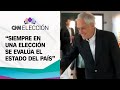 CNN ELECCIÓN

"SIEMPRE EN UNA ELECCIÓN SE EVALÚA EL ESTADO DEL PAÍS"